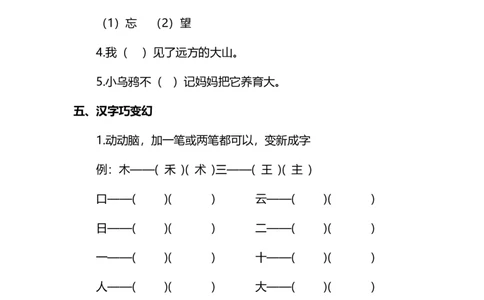 （1）忘　（2）望

4.我（　）见了远方的大山。

5.小乌鸦不（　）记妈妈把它养育大。

五、汉字巧变幻

1.动动脑，加一笔或两笔都可以，变新成字

例：木——（ 禾 ）（ 术 ）三——（ 王 ）（ 主 ）

口——（　）（　）　云——（　）（　）

日——（　）（　）　二——（　）（　）

一——（　）（　）　十——（　）（　）

人——（　）（　）　大——（　）（　）